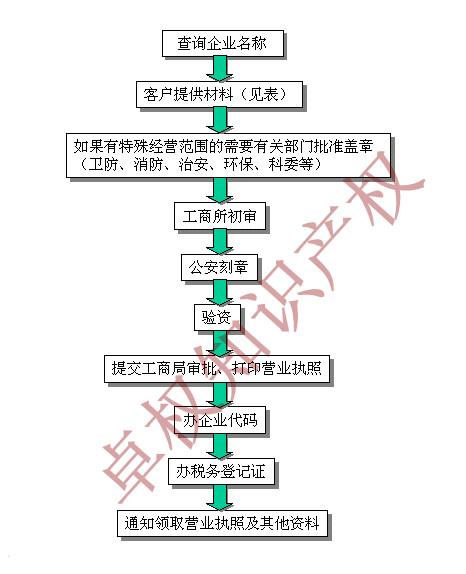 查询企业名称

客户提供材料（见表）

如果有特殊经营范围的需要有关部门批准盖章（卫防、消防、治安、环保、科委等）

工商所初审

公安刻章

验资

提交工商局审批、打印营业执照

办企业代码

办税务登记证

通知领取营业执照及其他资料

卓权知识产权